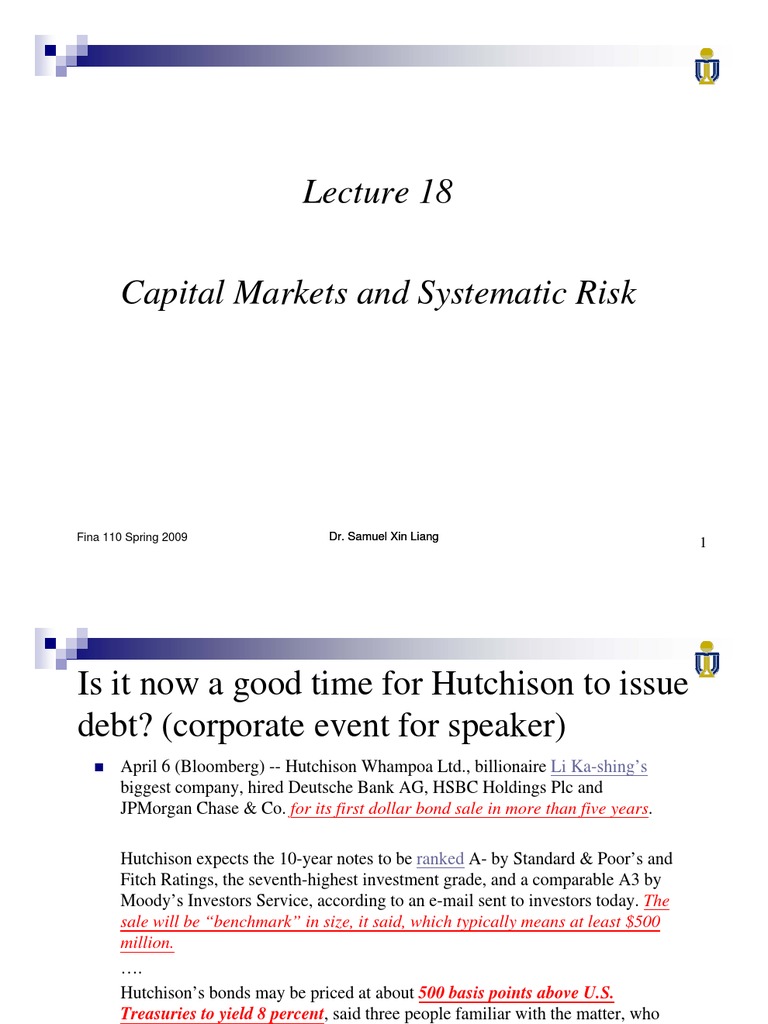 Lecture 18

Capital Markets and Systematic Risk

Fina 110 Spring 2009

Dr. Samuel Xin Liang

1

Is it now a good time for Hutchison to issue debt? (corporate event for speaker)

April 6 (Bloomberg) -- Hutchison Whampoa Ltd., billionaire Li Ka-shing's biggest company, hired Deutsche Bank AG, HSBC Holdings Plc and JPMorgan Chase & Co. for its first dollar bond sale in more than five years.

Hutchison expects the 10-year notes to be ranked A- by Standard & Poor's and Fitch Ratings, the seventh-highest investment grade, and a comparable A3 by Moody's Investors Service, according to an e-mail sent to investors today. The sale will be "benchmark" in size, it said, which typically means at least $500 million.

….

Hutchison's bonds may be priced at about 500 basis points above U.S. Treasuries to yield 8 percent, said three people familiar with the matter, who